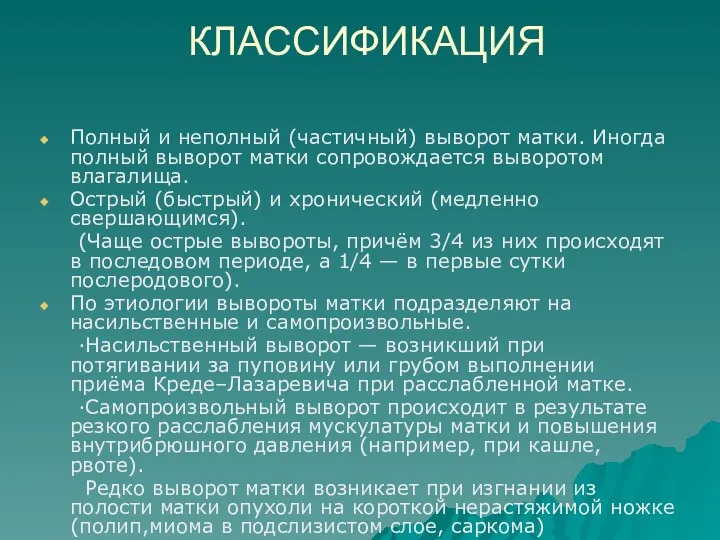 КЛАССИФИКАЦИЯ

Полный и неполный (частичный) выворот матки. Иногда полный выворот матки сопровождается выворотом влагалища.

Острый (быстрый) и хронический (медленно свершающимся).

(Чаще острые вывороты, причём 3/4 из них происходят в последовом периоде, а 1/4 — в первые сутки послеродового).

По этиологии вывороты матки подразделяют на насильственные и самопроизвольные.

·Насильственный выворот — возникший при потягивании за пуповину или грубом выполнении приёма Креде–Лазаревича при расслабленной матке.

·Самопроизвольный выворот происходит в результате резкого расслабления мускулатуры матки и повышения внутрибрюшного давления (например, при кашле, рвоте).

Редко выворот матки возникает при изгнании из полости матки опухоли на короткой нерастяжимой ножке (полип,миома в подслизистом слое, саркома)